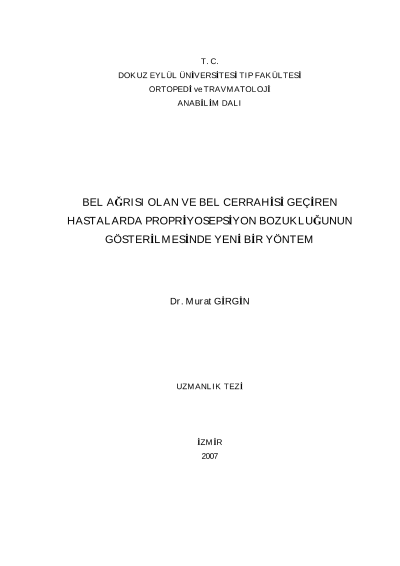 T. C.
DOKUZ EYLÜL ÜNİVERSİTESİ TIP FAKÜLTESİ
ORTOPEDİ ve TRAVMATOLOJİ
ANABİLİM DALI

BEL AĞRISI OLAN VE BEL CERRAHİSİ GEÇİREN HASTALARDA PROPRİYOSEPSİYON BOZUKLUĞUNUN GÖSTERİLMESİNDE YENİ BİR YÖNTEM

Dr. Murat GİRGİN

UZMANLIK TEZİ

İZMİR
2007